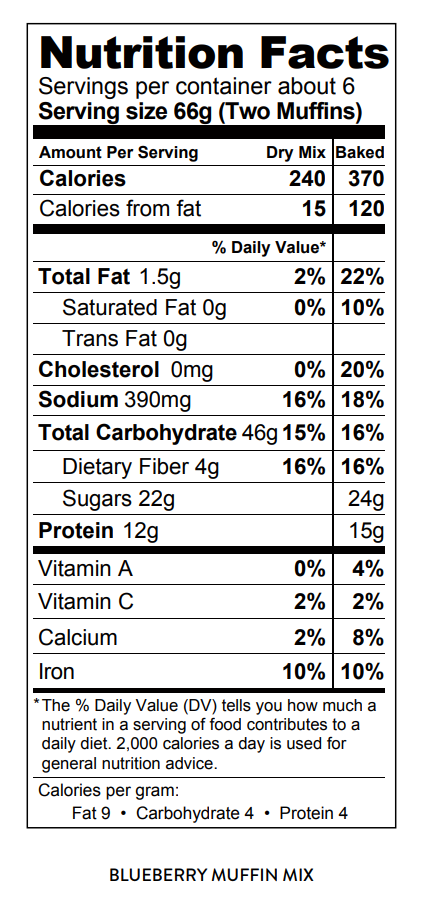 Nutrition Facts
Servings per container about 6
Serving size 66g (Two Muffins)

| Amount Per Serving | Dry Mix | Baked |
|---|---|---|
| Calories | 240 | 370 |
| Calories from fat | 15 | 120 |
| | % Daily Value* | |
| Total Fat 1.5g | 2% | 22% |
| Saturated Fat 0g | 0% | 10% |
| Trans Fat 0g | | |
| Cholesterol 0mg | 0% | 20% |
| Sodium 390mg | 16% | 18% |
| Total Carbohydrate 46g | 15% | 16% |
| Dietary Fiber 4g | 16% | 16% |
| Sugars 22g | | 24g |
| Protein 12g | | 15g |
| Vitamin A | 0% | 4% |
| Vitamin C | 2% | 2% |
| Calcium | 2% | 8% |
| Iron | 10% | 10% |

*The % Daily Value (DV) tells you how much a nutrient in a serving of food contributes to a daily diet. 2,000 calories a day is used for general nutrition advice.

Calories per gram:
Fat 9 • Carbohydrate 4 • Protein 4

BLUEBERRY MUFFIN MIX